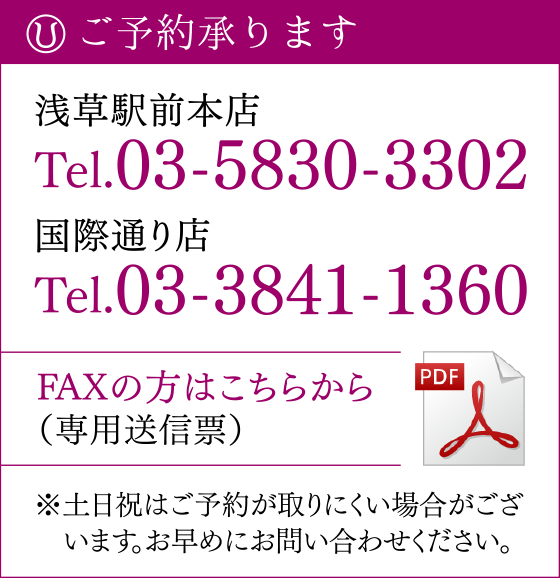 ご予約承ります

浅草駅前本店
Tel.03-5830-3302

国際通り店
Tel.03-3841-1360

FAXの方はこちらから
（専用送信票）

PDF

※土日祝はご予約が取りにくい場合がございます。お早めにお問い合わせください。